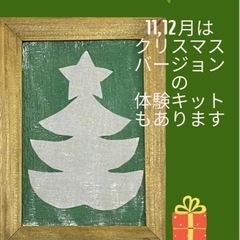 11,12月は
クリスマス
バージョン
の
体験キット
もあります